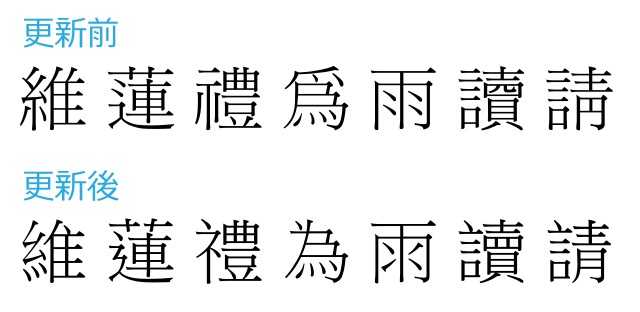 更新前

維 蓮 禮 爲 雨 讀 請

更新後

維 蓮 禮 為 雨 讀 請